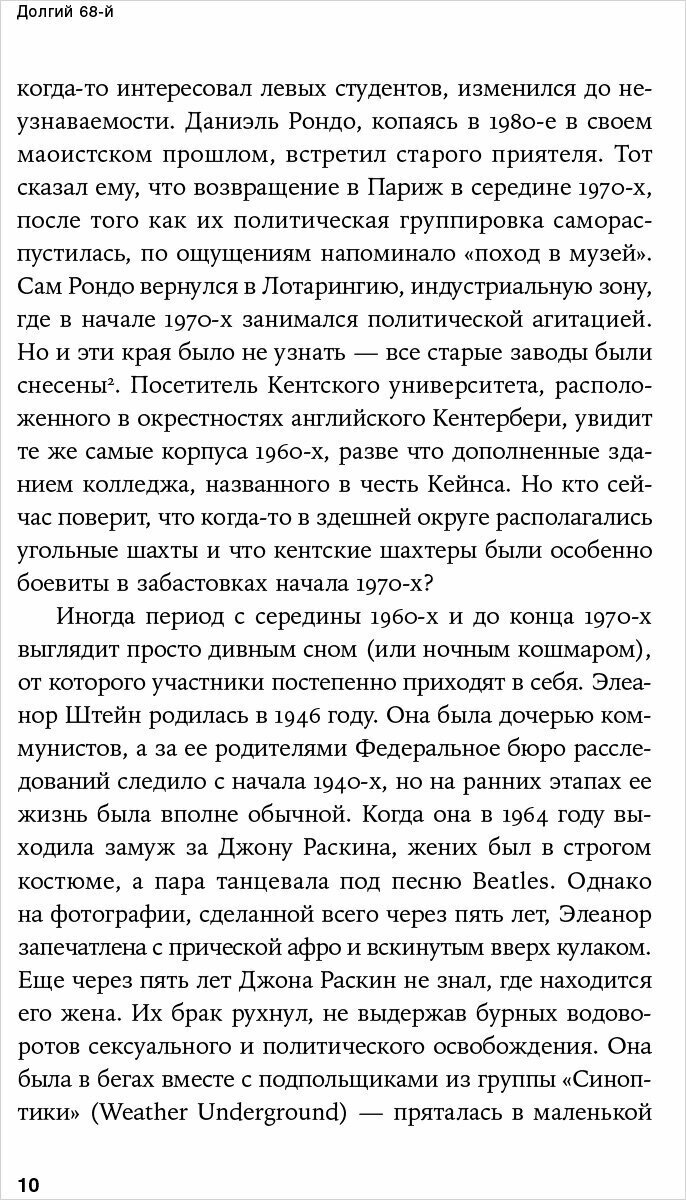 Долгий 68-й

когда-то интересовал левых студентов, изменился до неузнаваемости. Даниэль Рондо, копаясь в 1980-е в своем маоистском прошлом, встретил старого приятеля. Тот сказал ему, что возвращение в Париж в середине 1970-х, после того как их политическая группировка самораспустилась, по ощущениям напоминало «поход в музей». Сам Рондо вернулся в Лотарингию, индустриальную зону, где в начале 1970-х занимался политической агитацией. Но и эти края было не узнать — все старые заводы были снесены². Посетитель Кентского университета, расположенного в окрестностях английского Кентербери, увидит те же самые корпуса 1960-х, разве что дополненные зданием колледжа, названного в честь Кейнса. Но кто сейчас поверит, что когда-то в здешней округе располагались угольные шахты и что кентские шахтеры были особенно боевиты в забастовках начала 1970-х?

Иногда период с середины 1960-х и до конца 1970-х выглядит просто дивным сном (или ночным кошмаром), от которого участники постепенно приходят в себя. Элеанор Штейн родилась в 1946 году. Она была дочерью коммунистов, а за ее родителями Федеральное бюро расследований следило с начала 1940-х, но на ранних этапах ее жизнь была вполне обычной. Когда она в 1964 году выходила замуж за Джону Раскина, жених был в строгом костюме, а пара танцевала под песню Beatles. Однако на фотографии, сделанной всего через пять лет, Элеанор запечатлена с прической афро и вскинутым вверх кулаком. Еще через пять лет Джона Раскин не знал, где находится его жена. Их брак рухнул, не выдержав бурных водоворотов сексуального и политического освобождения. Она была в бегах вместе с подпольщиками из группы «Синоптики» (Weather Underground) — пряталась в маленькой

10